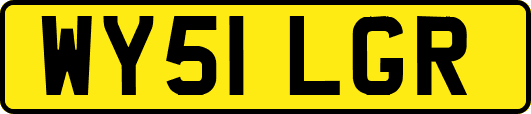 WY51 LGR